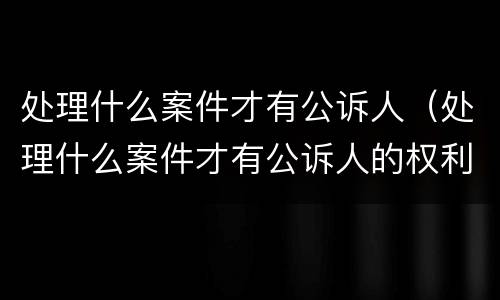 处理什么案件才有公诉人（处理什么案件才有公诉人的权利